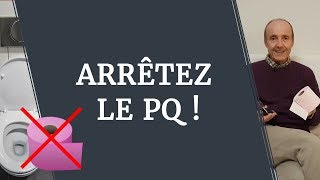 ARRÊTEZ LE PQ !